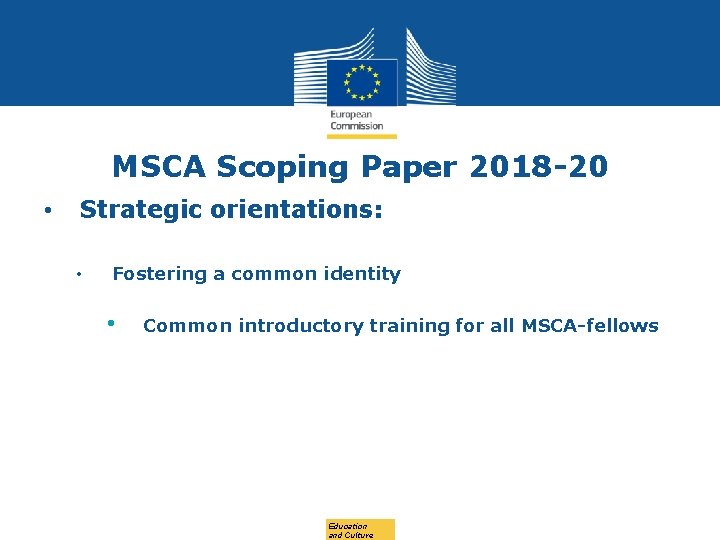 European Commission

MSCA Scoping Paper 2018-20

• Strategic orientations:

• Fostering a common identity

• Common introductory training for all MSCA-fellows

Education and Culture